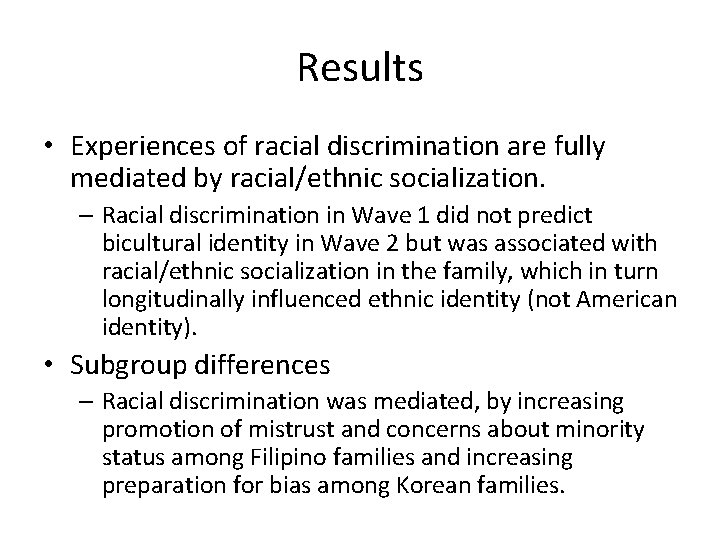 Results

• Experiences of racial discrimination are fully mediated by racial/ethnic socialization.

– Racial discrimination in Wave 1 did not predict bicultural identity in Wave 2 but was associated with racial/ethnic socialization in the family, which in turn longitudinally influenced ethnic identity (not American identity).

• Subgroup differences

– Racial discrimination was mediated, by increasing promotion of mistrust and concerns about minority status among Filipino families and increasing preparation for bias among Korean families.